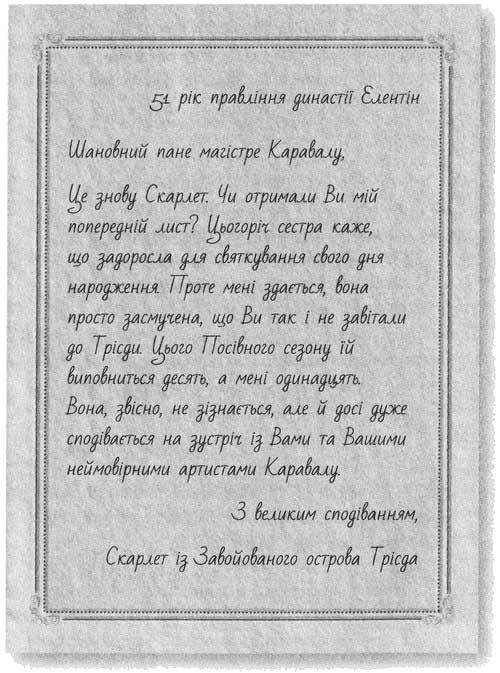 51 рік правління династії Елентін

Шановний пане магістре Каравалу,

Це знову Скарлет. Чи отримали Ви мій попередній лист? Цьогоріч сестра каже, що задоросла для святкування свого дня народження. Проте мені здається, вона просто засмучена, що Ви так і не завітали до Трісди. Цього Посівного сезону їй виповниться десять, а мені одинадцять. Вона, звісно, не зізнається, але й досі дуже сподівається на зустріч із Вами та Вашими неймовірними артистами Каравалу.

З великим сподіванням,

Скарлет із Завойованого острова Трісда